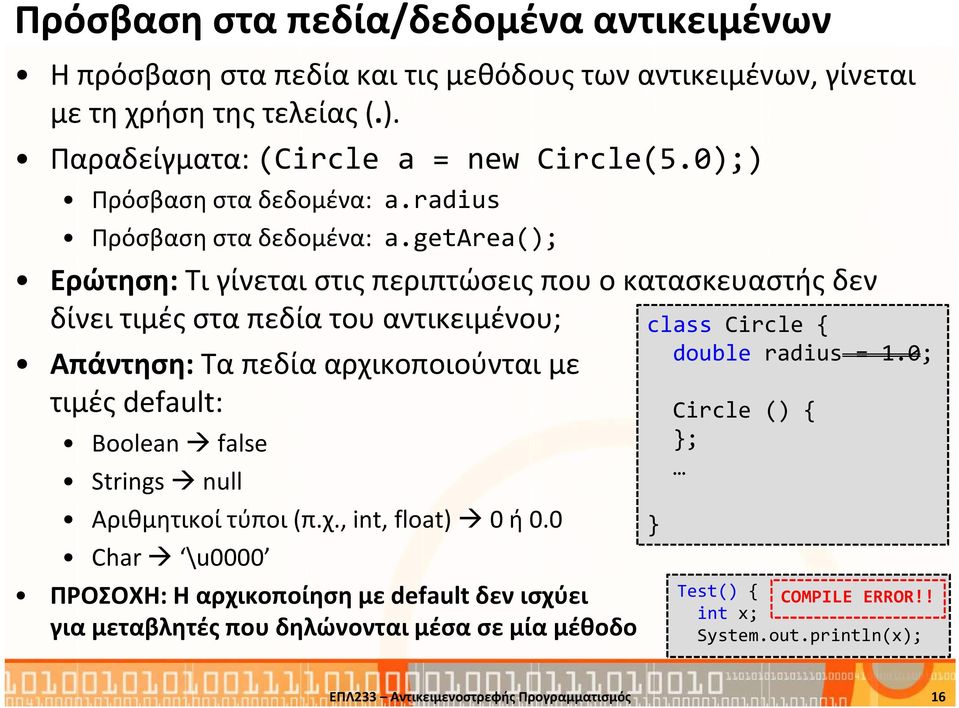 Πρόσβαση στα πεδία/δεδομένα αντικειμένων

• Η πρόσβαση στα πεδία και τις μεθόδους των αντικειμένων, γίνεται με τη χρήση της τελείας (.).

• Παραδείγματα: (Circle a = new Circle(5.0);)
  • Πρόσβαση στα δεδομένα: a.radius
  • Πρόσβαση στα δεδομένα: a.getArea();

• Ερώτηση: Τι γίνεται στις περιπτώσεις που ο κατασκευαστής δεν δίνει τιμές στα πεδία του αντικειμένου;

• Απάντηση: Τα πεδία αρχικοποιούνται με τιμές default:
  • Boolean → false
  • Strings → null
  • Αριθμητικοί τύποι (π.χ., int, float) → 0 ή 0.0
  • Char → '\u0000'

• ΠΡΟΣΟΧΗ: Η αρχικοποίηση με default δεν ισχύει για μεταβλητές που δηλώνονται μέσα σε μία μέθοδο

class Circle {
  double radius = 1.0;

  Circle () {
  };
  …
}

Test() {
  int x;
  System.out.println(x);

COMPILE ERROR!!

ΕΠΛ233 – Αντικειμενοστρεφής Προγραμματισμός 16